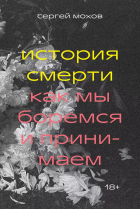 сергей мохов

история смерти

как мы боремся и принимаем

18+